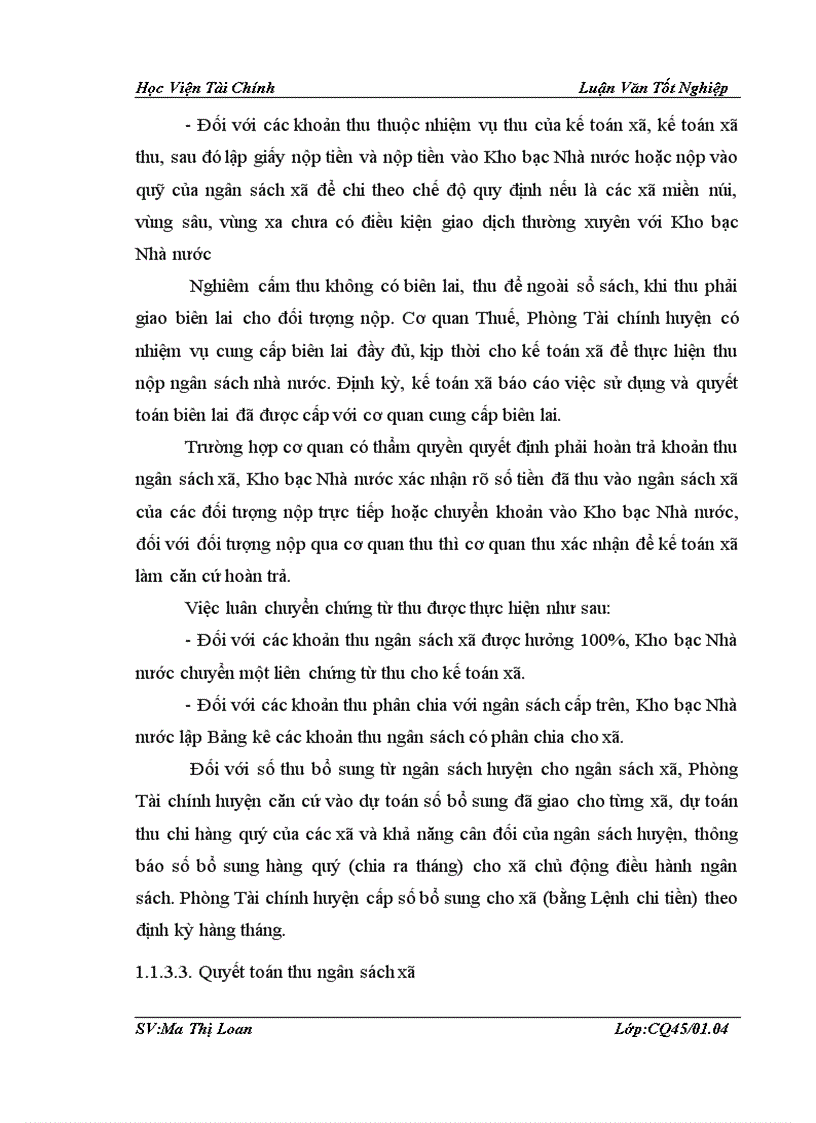 Học Viện Tài Chính Luận Văn Tốt Nghiệp

- Đối với các khoản thu thuộc nhiệm vụ thu của kế toán xã, kế toán xã thu, sau đó lập giấy nộp tiền và nộp tiền vào Kho bạc Nhà nước hoặc nộp vào quỹ của ngân sách xã để chi theo chế độ quy định nếu là các xã miền núi, vùng sâu, vùng xa chưa có điều kiện giao dịch thường xuyên với Kho bạc Nhà nước

Nghiêm cấm thu không có biên lai, thu để ngoài sổ sách, khi thu phải giao biên lai cho đối tượng nộp. Cơ quan Thuế, Phòng Tài chính huyện có nhiệm vụ cung cấp biên lai đầy đủ, kịp thời cho kế toán xã để thực hiện thu nộp ngân sách nhà nước. Định kỳ, kế toán xã báo cáo việc sử dụng và quyết toán biên lai đã được cấp với cơ quan cung cấp biên lai.

Trường hợp cơ quan có thẩm quyền quyết định phải hoàn trả khoản thu ngân sách xã, Kho bạc Nhà nước xác nhận rõ số tiền đã thu vào ngân sách xã của các đối tượng nộp trực tiếp hoặc chuyển khoản vào Kho bạc Nhà nước, đối với đối tượng nộp qua cơ quan thu thì cơ quan thu xác nhận để kế toán xã làm căn cứ hoàn trả.

Việc luân chuyển chứng từ thu được thực hiện như sau:

- Đối với các khoản thu ngân sách xã được hưởng 100%, Kho bạc Nhà nước chuyển một liên chứng từ thu cho kế toán xã.

- Đối với các khoản thu phân chia với ngân sách cấp trên, Kho bạc Nhà nước lập Bảng kê các khoản thu ngân sách có phân chia cho xã.

Đối với số thu bổ sung từ ngân sách huyện cho ngân sách xã, Phòng Tài chính huyện căn cứ vào dự toán số bổ sung đã giao cho từng xã, dự toán thu chi hàng quý của các xã và khả năng cân đối của ngân sách huyện, thông báo số bổ sung hàng quý (chia ra tháng) cho xã chủ động điều hành ngân sách. Phòng Tài chính huyện cấp số bổ sung cho xã (bằng Lệnh chi tiền) theo định kỳ hàng tháng.

1.1.3.3. Quyết toán thu ngân sách xã

SV:Ma Thị Loan Lớp:CQ45/01.04